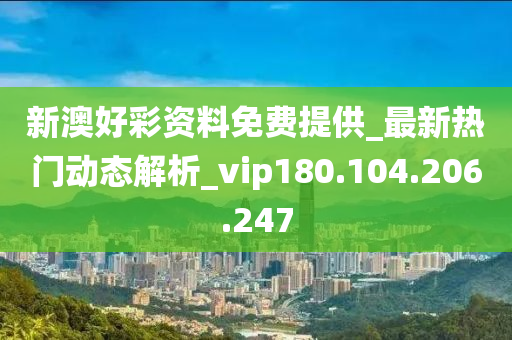 新澳好彩资料免费提供_最新热门动态解析_vip180.104.206.247